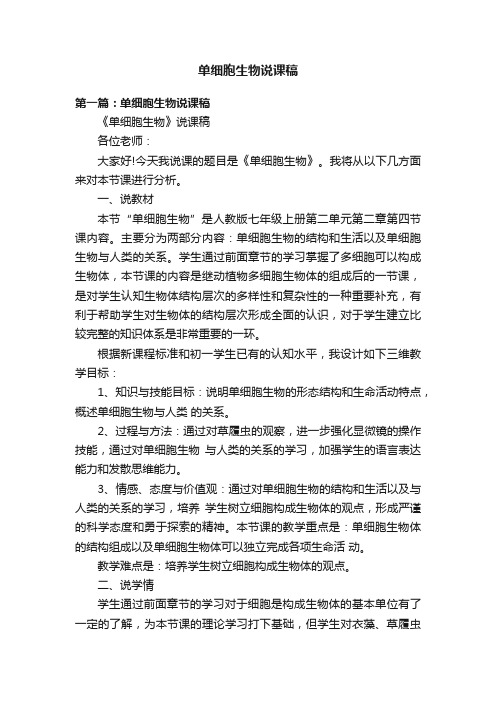 单细胞生物说课稿

第一篇：单细胞生物说课稿

《单细胞生物》说课稿

各位老师：

大家好!今天我说课的题目是《单细胞生物》。我将从以下几方面来对本节课进行分析。

一、说教材

本节“单细胞生物”是人教版七年级上册第二单元第二章第四节课内容。主要分为两部分内容：单细胞生物的结构和生活以及单细胞生物与人类的关系。学生通过前面章节的学习掌握了多细胞可以构成生物体，本节课的内容是继动植物多细胞生物体的组成后的一节课，是对学生认知生物体结构层次的多样性和复杂性的一种重要补充，有利于帮助学生对生物体的结构层次形成全面的认识，对于学生建立比较完整的知识体系是非常重要的一环。

根据新课程标准和初一学生已有的认知水平，我设计如下三维教学目标：

1、知识与技能目标：说明单细胞生物的形态结构和生命活动特点，概述单细胞生物与人类 的关系。

2、过程与方法：通过对草履虫的观察，进一步强化显微镜的操作技能，通过对单细胞生物 与人类的关系的学习，加强学生的语言表达能力和发散思维能力。

3、情感、态度与价值观：通过对单细胞生物的结构和生活以及与人类的关系的学习，培养 学生树立细胞构成生物体的观点，形成严谨的科学态度和勇于探索的精神。本节课的教学重点是：单细胞生物体的结构组成以及单细胞生物体可以独立完成各项生命活 动。

教学难点是：培养学生树立细胞构成生物体的观点。

二、说学情

学生通过前面章节的学习对于细胞是构成生物体的基本单位有了一定的了解，为本节课的理论学习打下基础，但学生对衣藻、草履虫